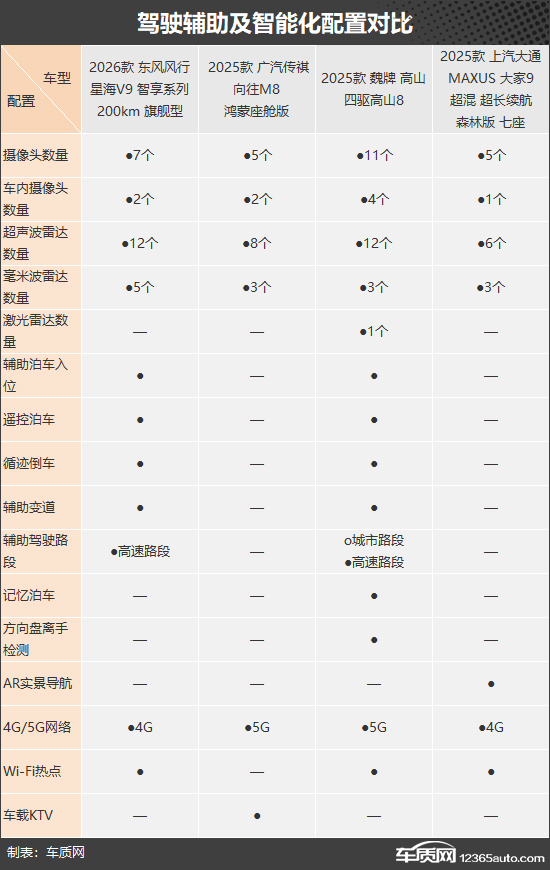 驾驶辅助及智能化配置对比

| 车型 配置 | 2026款 东风风行 星海V9 智享系列 200km 旗舰型 | 2025款 广汽传祺 向往M8 鸿蒙座舱版 | 2025款 魏牌 高山 四驱高山8 | 2025款 上汽大通 MAXUS 大家9 超混 超长续航 森林版 七座 |
|---|---|---|---|---|
| 摄像头数量 | ●7个 | ●5个 | ●11个 | ●5个 |
| 车内摄像头数量 | ●2个 | ●2个 | ●4个 | ●1个 |
| 超声波雷达数量 | ●12个 | ●8个 | ●12个 | ●6个 |
| 毫米波雷达数量 | ●5个 | ●3个 | ●3个 | ●3个 |
| 激光雷达数量 | — | — | ●1个 | — |
| 辅助泊车入位 | ● | — | ● | — |
| 遥控泊车 | ● | — | ● | — |
| 循迹倒车 | ● | — | ● | — |
| 辅助变道 | ● | — | ● | — |
| 辅助驾驶路段 | ●高速路段 | — | o城市路段 ●高速路段 | — |
| 记忆泊车 | — | — | ● | — |
| 方向盘离手检测 | — | — | ● | — |
| AR实景导航 | — | — | — | ● |
| 4G/5G网络 | ●4G | ●5G | ●5G | ●4G |
| Wi-Fi热点 | ● | — | ● | ● |
| 车载KTV | — | ● | — | — |

制表：车质网

车质网 12365auto.com